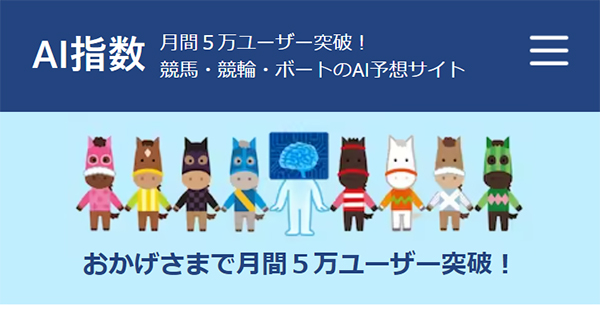 AI指数

月間５万ユーザー突破！
競馬・競輪・ボートのAI予想サイト

おかげさまで月間５万ユーザー突破！